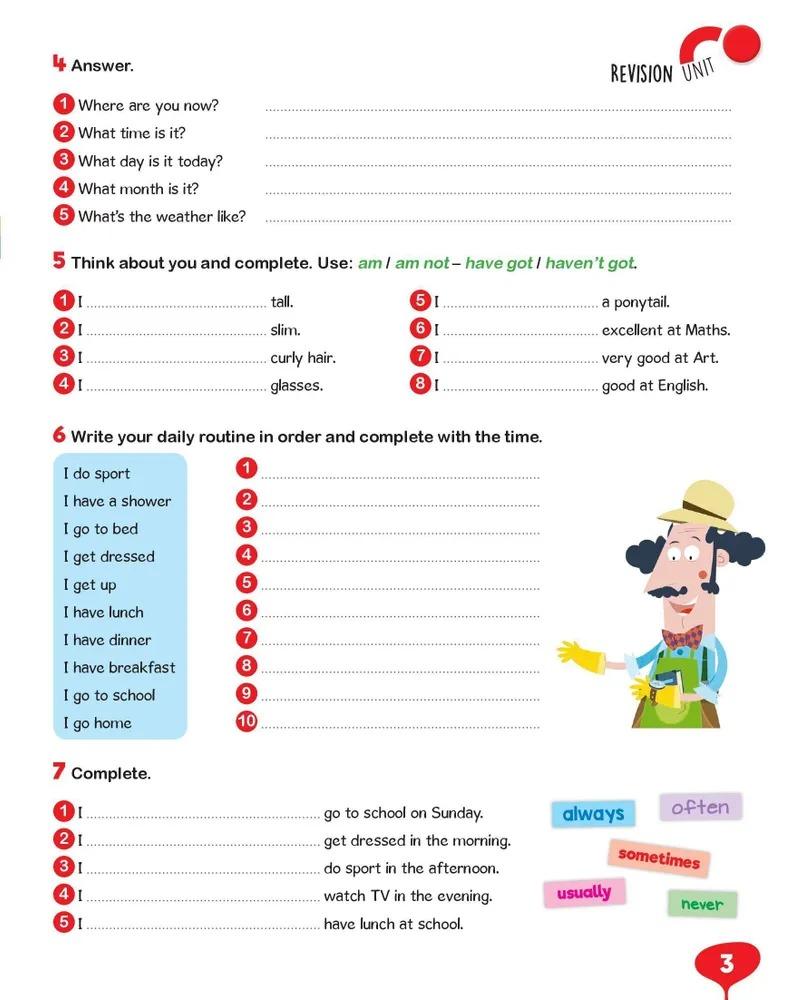 REVISION UNIT

4 Answer.

1 Where are you now? ____
2 What time is it? ____
3 What day is it today? ____
4 What month is it? ____
5 What's the weather like? ____

5 Think about you and complete. Use: am / am not – have got / haven't got.

1 I ____ tall.
2 I ____ slim.
3 I ____ curly hair.
4 I ____ glasses.

5 I ____ a ponytail.
6 I ____ excellent at Maths.
7 I ____ very good at Art.
8 I ____ good at English.

6 Write your daily routine in order and complete with the time.

I do sport
I have a shower
I go to bed
I get dressed
I get up
I have lunch
I have dinner
I have breakfast
I go to school
I go home

1 ____
2 ____
3 ____
4 ____
5 ____
6 ____
7 ____
8 ____
9 ____
10 ____

7 Complete.

1 I ____ go to school on Sunday.
2 I ____ get dressed in the morning.
3 I ____ do sport in the afternoon.
4 I ____ watch TV in the evening.
5 I ____ have lunch at school.

always
often
sometimes
usually
never

3